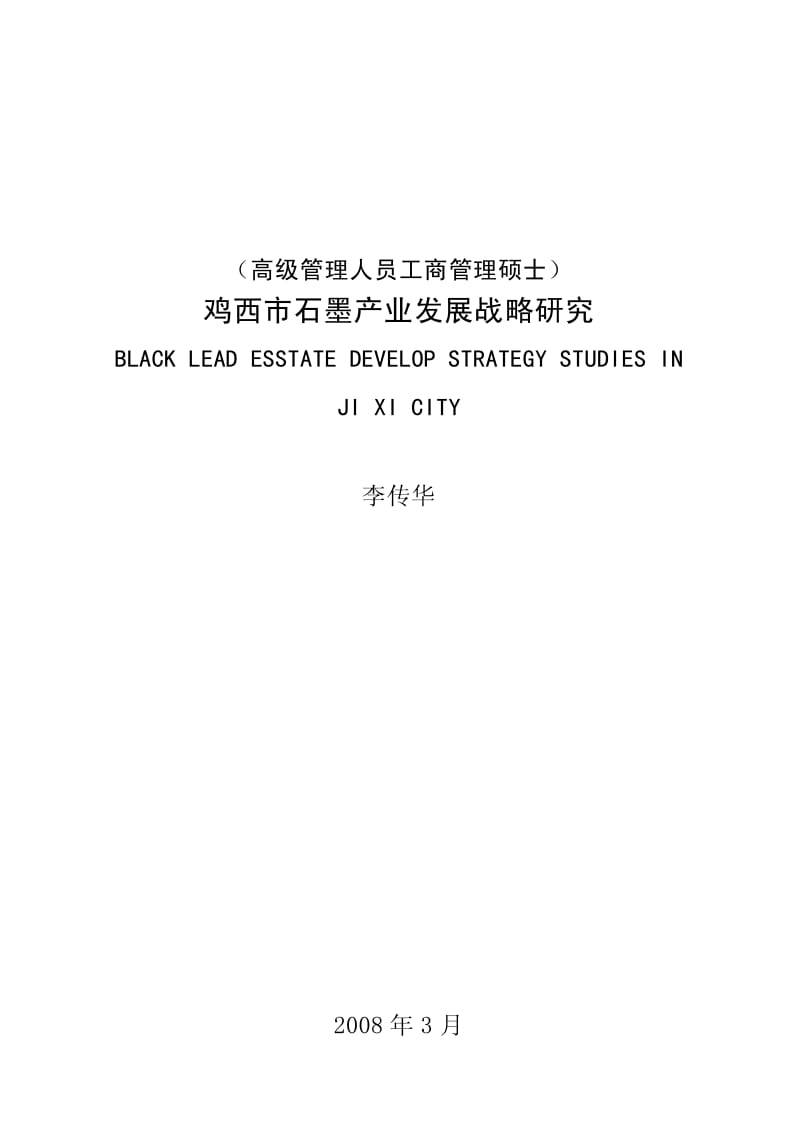 （高级管理人员工商管理硕士）

鸡西市石墨产业发展战略研究

BLACK LEAD ESSTATE DEVELOP STRATEGY STUDIES IN JI XI CITY

李传华

2008 年 3 月